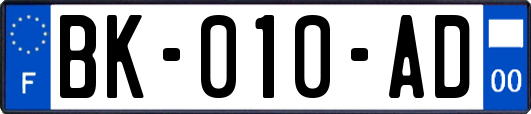 F

BK-010-AD

00